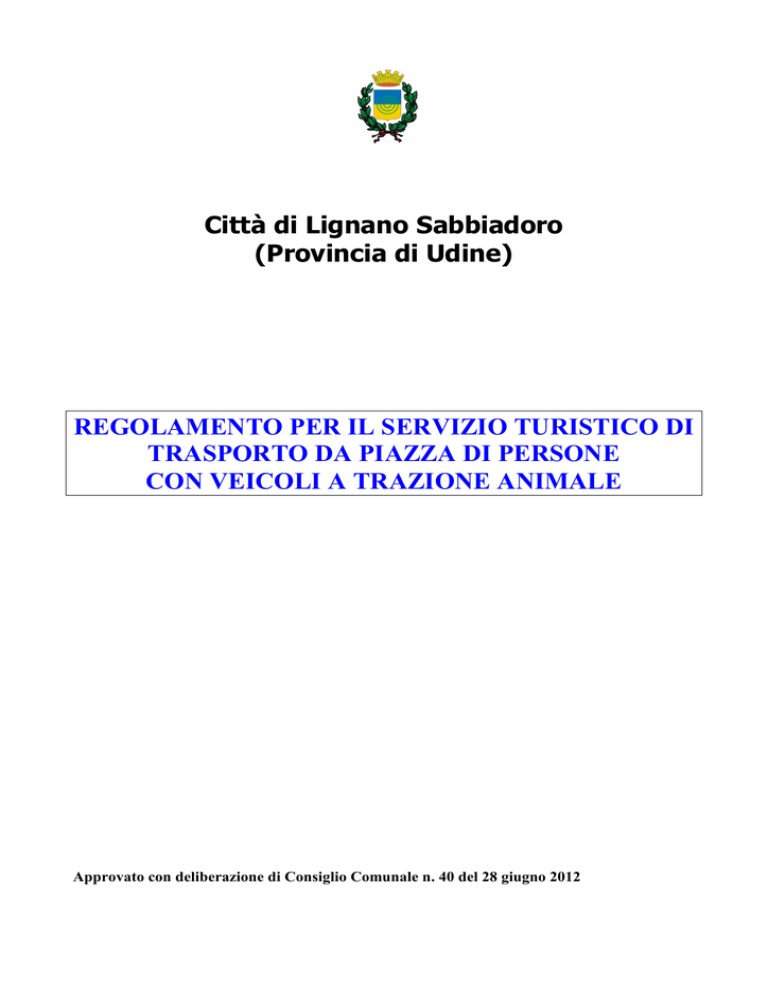 Città di Lignano Sabbiadoro
(Provincia di Udine)

REGOLAMENTO PER IL SERVIZIO TURISTICO DI TRASPORTO DA PIAZZA DI PERSONE CON VEICOLI A TRAZIONE ANIMALE

Approvato con deliberazione di Consiglio Comunale n. 40 del 28 giugno 2012